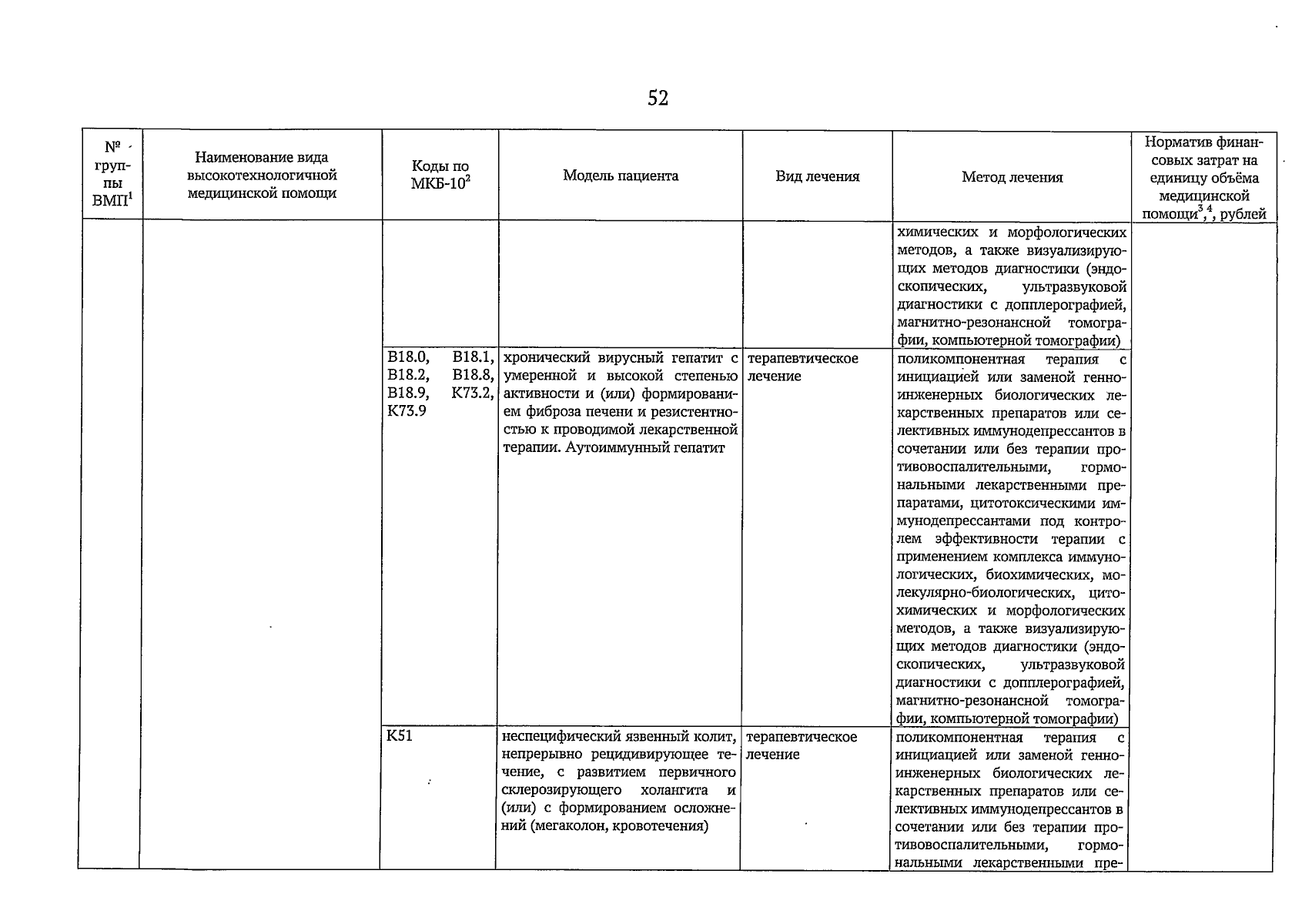 52

| № группы ВМП$^1$ | Наименование вида высокотехнологичной медицинской помощи | Коды по МКБ-10$^2$ | Модель пациента | Вид лечения | Метод лечения | Норматив финансовых затрат на единицу объёма медицинской помощи$^{3,4}$, рублей |
|---|---|---|---|---|---|---|
| | | | | | химических и морфологических методов, а также визуализирующих методов диагностики (эндоскопических, ультразвуковой диагностики с допплерографией, магнитно-резонансной томографии, компьютерной томографии) | |
| | | B18.0, B18.1, B18.2, B18.8, B18.9, K73.2, K73.9 | хронический вирусный гепатит с умеренной и высокой степенью активности и (или) формированием фиброза печени и резистентностью к проводимой лекарственной терапии. Аутоиммунный гепатит | терапевтическое лечение | поликомпонентная терапия с инициацией или заменой генно-инженерных биологических лекарственных препаратов или селективных иммунодепрессантов в сочетании или без терапии противовоспалительными, гормональными лекарственными препаратами, цитотоксическими иммунодепрессантами под контролем эффективности терапии с применением комплекса иммунологических, биохимических, молекулярно-биологических, цитохимических и морфологических методов, а также визуализирующих методов диагностики (эндоскопических, ультразвуковой диагностики с допплерографией, магнитно-резонансной томографии, компьютерной томографии) | |
| | | K51 | неспецифический язвенный колит, непрерывно рецидивирующее течение, с развитием первичного склерозирующего холангита и (или) с формированием осложнений (мегаколон, кровотечения) | терапевтическое лечение | поликомпонентная терапия с инициацией или заменой генно-инженерных биологических лекарственных препаратов или селективных иммунодепрессантов в сочетании или без терапии противовоспалительными, гормональными лекарственными пре- | |